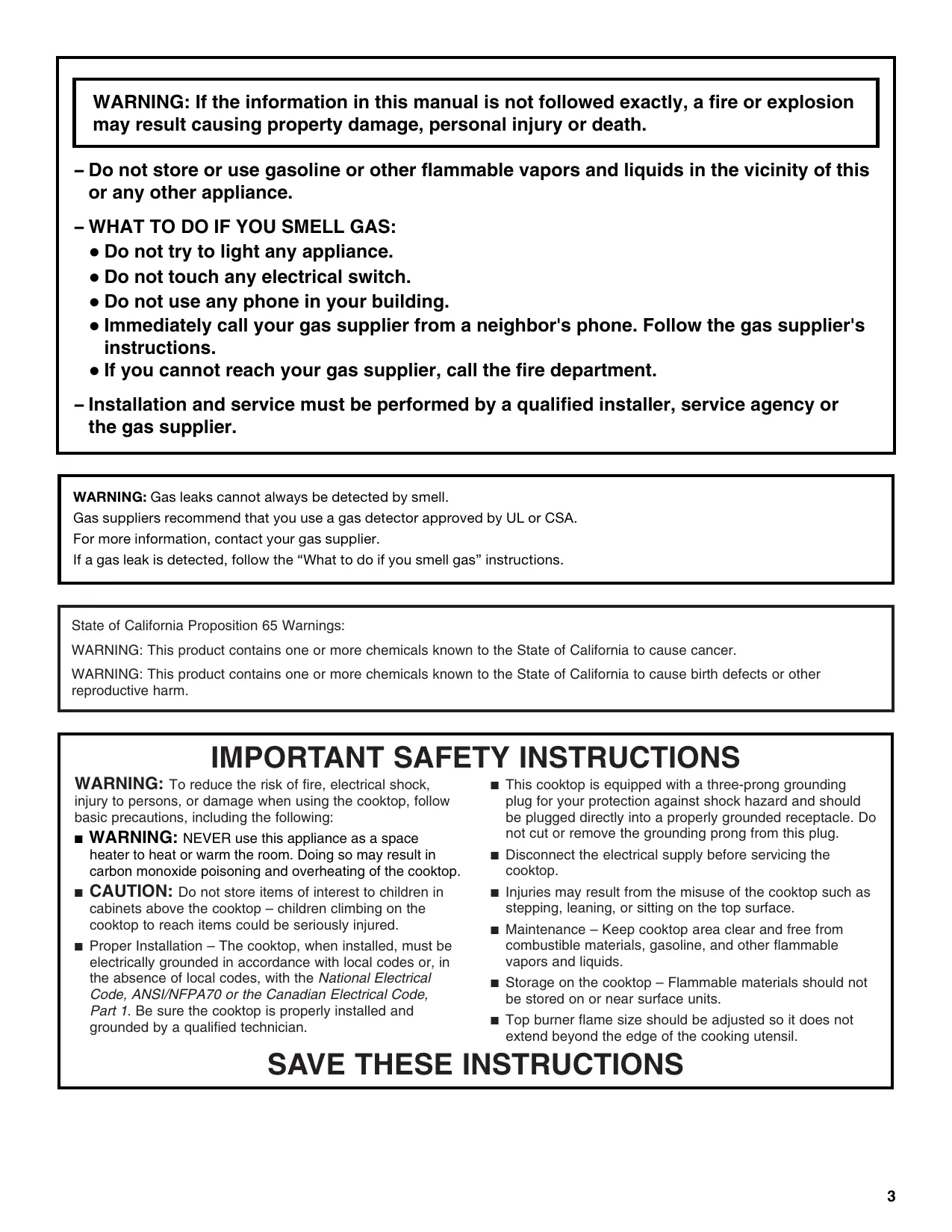 WARNING: If the information in this manual is not followed exactly, a fire or explosion may result causing property damage, personal injury or death.

– Do not store or use gasoline or other flammable vapors and liquids in the vicinity of this or any other appliance.

– WHAT TO DO IF YOU SMELL GAS:
● Do not try to light any appliance.
● Do not touch any electrical switch.
● Do not use any phone in your building.
● Immediately call your gas supplier from a neighbor's phone. Follow the gas supplier's instructions.
● If you cannot reach your gas supplier, call the fire department.

– Installation and service must be performed by a qualified installer, service agency or the gas supplier.

WARNING: Gas leaks cannot always be detected by smell.
Gas suppliers recommend that you use a gas detector approved by UL or CSA.
For more information, contact your gas supplier.
If a gas leak is detected, follow the “What to do if you smell gas” instructions.

State of California Proposition 65 Warnings:

WARNING: This product contains one or more chemicals known to the State of California to cause cancer.

WARNING: This product contains one or more chemicals known to the State of California to cause birth defects or other reproductive harm.

IMPORTANT SAFETY INSTRUCTIONS

WARNING: To reduce the risk of fire, electrical shock, injury to persons, or damage when using the cooktop, follow basic precautions, including the following:

■ WARNING: NEVER use this appliance as a space heater to heat or warm the room. Doing so may result in carbon monoxide poisoning and overheating of the cooktop.

■ CAUTION: Do not store items of interest to children in cabinets above the cooktop – children climbing on the cooktop to reach items could be seriously injured.

■ Proper Installation – The cooktop, when installed, must be electrically grounded in accordance with local codes or, in the absence of local codes, with the National Electrical Code, ANSI/NFPA70 or the Canadian Electrical Code, Part 1. Be sure the cooktop is properly installed and grounded by a qualified technician.

■ This cooktop is equipped with a three-prong grounding plug for your protection against shock hazard and should be plugged directly into a properly grounded receptacle. Do not cut or remove the grounding prong from this plug.

■ Disconnect the electrical supply before servicing the cooktop.

■ Injuries may result from the misuse of the cooktop such as stepping, leaning, or sitting on the top surface.

■ Maintenance – Keep cooktop area clear and free from combustible materials, gasoline, and other flammable vapors and liquids.

■ Storage on the cooktop – Flammable materials should not be stored on or near surface units.

■ Top burner flame size should be adjusted so it does not extend beyond the edge of the cooking utensil.

SAVE THESE INSTRUCTIONS

3